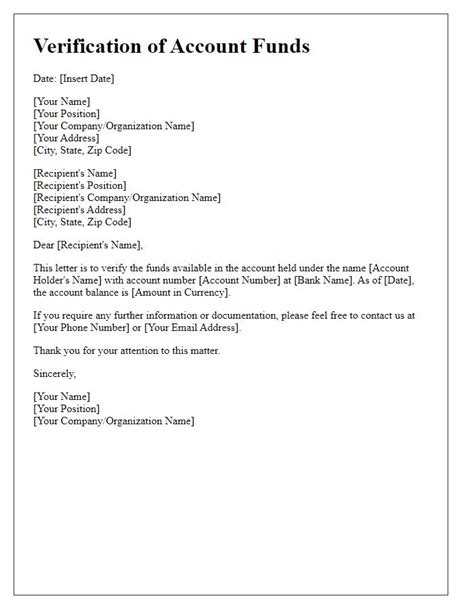 Verification of Account Funds

Date: [Insert Date]

[Your Name]
[Your Position]
[Your Company/Organization Name]
[Your Address]
[City, State, Zip Code]

[Recipient's Name]
[Recipient's Position]
[Recipient's Company/Organization Name]
[Recipient's Address]
[City, State, Zip Code]

Dear [Recipient's Name],

This letter is to verify the funds available in the account held under the name [Account Holder's Name] with account number [Account Number] at [Bank Name]. As of [Date], the account balance is [Amount in Currency].

If you require any further information or documentation, please feel free to contact us at [Your Phone Number] or [Your Email Address].

Thank you for your attention to this matter.

Sincerely,

[Your Name]
[Your Position]
[Your Company/Organization Name]